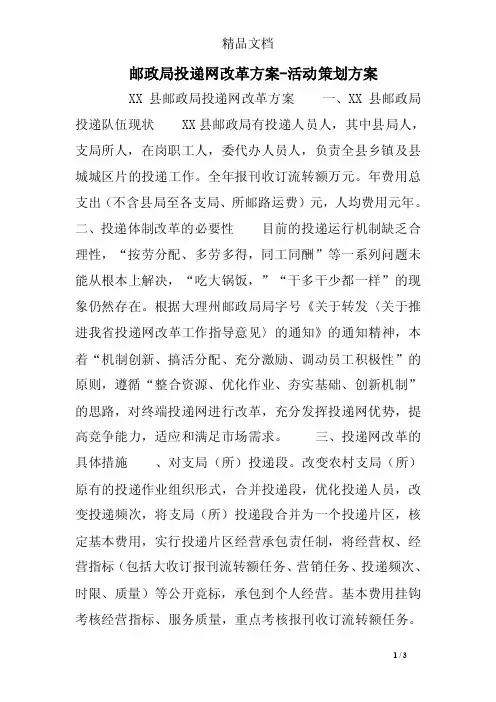 精品文档

邮政局投递网改革方案-活动策划方案

XX 县邮政局投递网改革方案 一、XX 县邮政局投递队伍现状 XX 县邮政局有投递人员人，其中县局人，支局所人，在岗职工人，委代办人员人，负责全县乡镇及县城城区片的投递工作。全年报刊收订流转额万元。年费用总支出（不含县局至各支局、所邮路运费）元，人均费用元年。二、投递体制改革的必要性 目前的投递运行机制缺乏合理性，“按劳分配、多劳多得，同工同酬”等一系列问题未能从根本上解决，“吃大锅饭，”“干多干少都一样”的现象仍然存在。根据大理州邮政局局字号《关于转发〈关于推进我省投递网改革工作指导意见〉的通知》的通知精神，本着“机制创新、搞活分配、充分激励、调动员工积极性”的原则，遵循“整合资源、优化作业、夯实基础、创新机制”的思路，对终端投递网进行改革，充分发挥投递网优势，提高竞争能力，适应和满足市场需求。 三、投递网改革的具体措施 、对支局（所）投递段。改变农村支局（所）原有的投递作业组织形式，合并投递段，优化投递人员，改变投递频次，将支局（所）投递段合并为一个投递片区，核定基本费用，实行投递片区经营承包责任制，将经营权、经营指标（包括大收订报刊流转额任务、营销任务、投递频次、时限、质量）等公开竞标，承包到个人经营。基本费用挂钩考核经营指标、服务质量，重点考核报刊收订流转额任务。

1 / 3